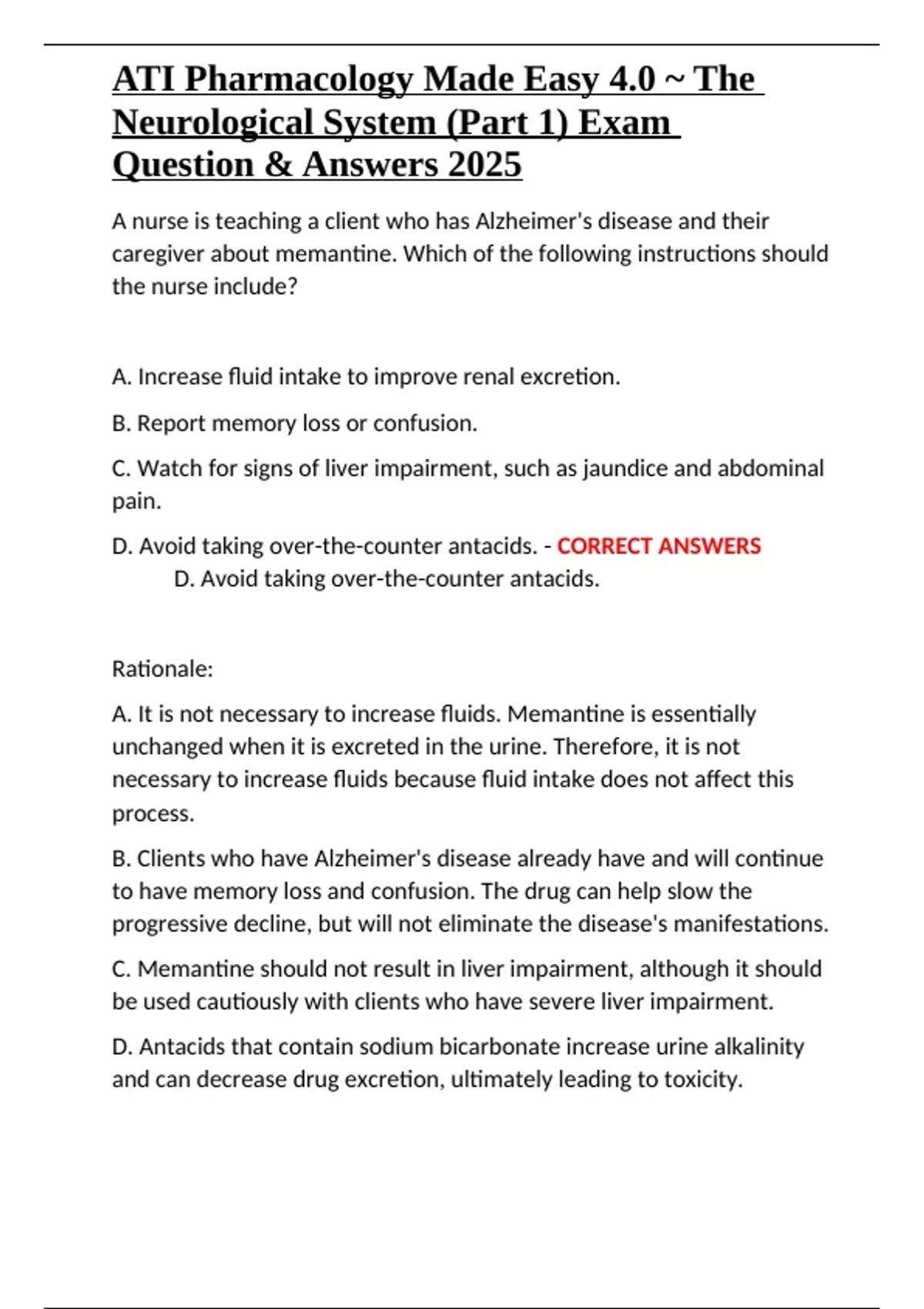 ATI Pharmacology Made Easy 4.0 ~ The Neurological System (Part 1) Exam Question & Answers 2025

A nurse is teaching a client who has Alzheimer's disease and their caregiver about memantine. Which of the following instructions should the nurse include?

A. Increase fluid intake to improve renal excretion.

B. Report memory loss or confusion.

C. Watch for signs of liver impairment, such as jaundice and abdominal pain.

D. Avoid taking over-the-counter antacids. - CORRECT ANSWERS D. Avoid taking over-the-counter antacids.

Rationale:

A. It is not necessary to increase fluids. Memantine is essentially unchanged when it is excreted in the urine. Therefore, it is not necessary to increase fluids because fluid intake does not affect this process.

B. Clients who have Alzheimer's disease already have and will continue to have memory loss and confusion. The drug can help slow the progressive decline, but will not eliminate the disease's manifestations.

C. Memantine should not result in liver impairment, although it should be used cautiously with clients who have severe liver impairment.

D. Antacids that contain sodium bicarbonate increase urine alkalinity and can decrease drug excretion, ultimately leading to toxicity.